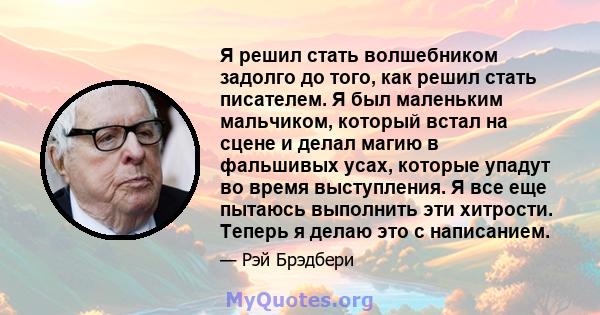 Я решил стать волшебником задолго до того, как решил стать писателем. Я был маленьким мальчиком, который встал на сцене и делал магию в фальшивых усах, которые упадут во время выступления. Я все еще пытаюсь выполнить эти хитрости. Теперь я делаю это с написанием.

— Рэй Брэдбери

MyQuotes.org